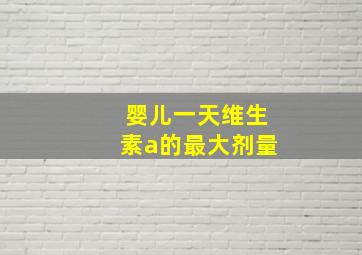 婴儿一天维生素a的最大剂量